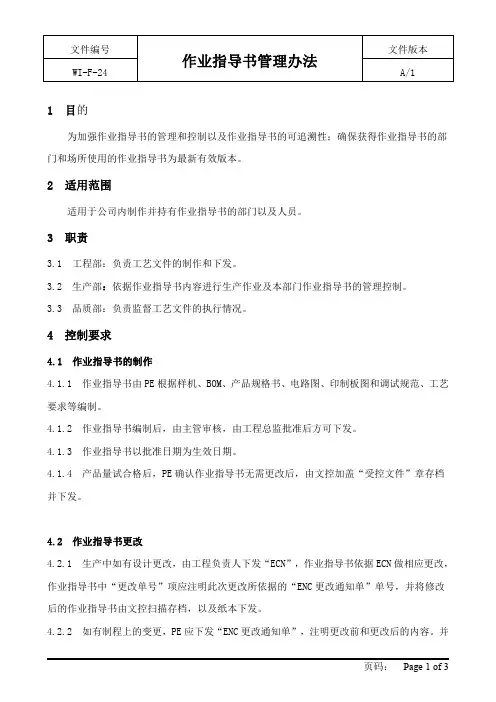 | 文件编号 | 作业指导书管理办法 | 文件版本 |
|---|---|---|
| WI-F-24 | | A/1 |

1 目的

为加强作业指导书的管理和控制以及作业指导书的可追溯性；确保获得作业指导书的部门和场所使用的作业指导书为最新有效版本。

2 适用范围

适用于公司内制作并持有作业指导书的部门以及人员。

3 职责

3.1 工程部：负责工艺文件的制作和下发。

3.2 生产部：依据作业指导书内容进行生产作业及本部门作业指导书的管理控制。

3.3 品质部：负责监督工艺文件的执行情况。

4 控制要求

4.1 作业指导书的制作

4.1.1 作业指导书由PE根据样机、BOM、产品规格书、电路图、印制板图和调试规范、工艺要求等编制。

4.1.2 作业指导书编制后，由主管审核，由工程总监批准后方可下发。

4.1.3 作业指导书以批准日期为生效日期。

4.1.4 产品量试合格后，PE确认作业指导书无需更改后，由文控加盖“受控文件”章存档并下发。

4.2 作业指导书更改

4.2.1 生产中如有设计更改，由工程负责人下发“ECN”，作业指导书依据ECN做相应更改，作业指导书中“更改单号”项应注明此次更改所依据的“ENC更改通知单”单号，并将修改后的作业指导书由文控扫描存档，以及纸本下发。

4.2.2 如有制程上的变更，PE应下发“ENC更改通知单”，注明更改前和更改后的内容。并

页码： Page 1 of 3